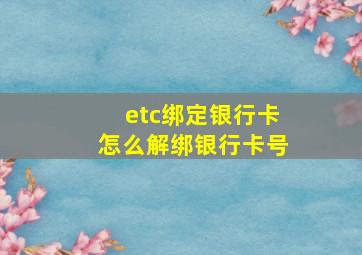 etc绑定银行卡
怎么解绑银行卡号